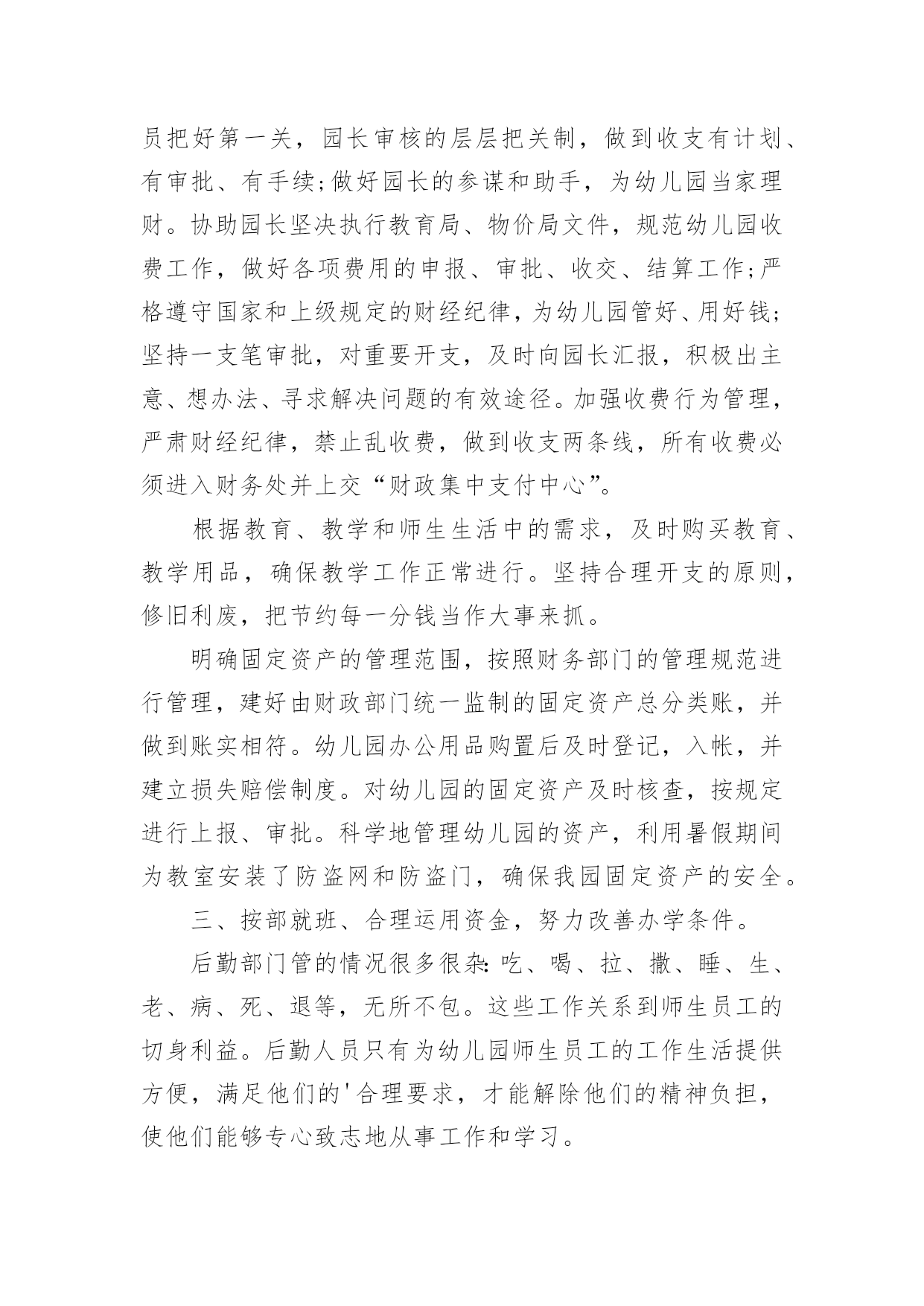 员把好第一关，园长审核的层层把关制，做到收支有计划、有审批、有手续;做好园长的参谋和助手，为幼儿园当家理财。协助园长坚决执行教育局、物价局文件，规范幼儿园收费工作，做好各项费用的申报、审批、收交、结算工作;严格遵守国家和上级规定的财经纪律，为幼儿园管好、用好钱;坚持一支笔审批，对重要开支，及时向园长汇报，积极出主意、想办法、寻求解决问题的有效途径。加强收费行为管理，严肃财经纪律，禁止乱收费，做到收支两条线，所有收费必须进入财务处并上交“财政集中支付中心”。

根据教育、教学和师生生活中的需求，及时购买教育、教学用品，确保教学工作正常进行。坚持合理开支的原则，修旧利废，把节约每一分钱当作大事来抓。

明确固定资产的管理范围，按照财务部门的管理规范进行管理，建好由财政部门统一监制的固定资产总分类账，并做到账实相符。幼儿园办公用品购置后及时登记，入帐，并建立损失赔偿制度。对幼儿园的固定资产及时核查，按规定进行上报、审批。科学地管理幼儿园的资产，利用暑假期间为教室安装了防盗网和防盗门，确保我园固定资产的安全。

三、按部就班、合理运用资金，努力改善办学条件。

后勤部门管的情况很多很杂:吃、喝、拉、撒、睡、生、老、病、死、退等，无所不包。这些工作关系到师生员工的切身利益。后勤人员只有为幼儿园师生员工的工作生活提供方便，满足他们的'合理要求，才能解除他们的精神负担，使他们能够专心致志地从事工作和学习。